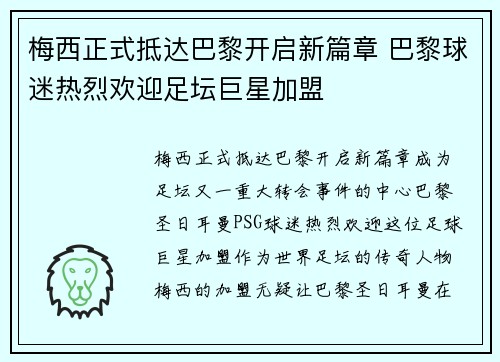 梅西正式抵达巴黎开启新篇章 巴黎球迷热烈欢迎足坛巨星加盟

梅西正式抵达巴黎开启新篇章成为足坛又一重大转会事件的中心巴黎圣日耳曼PSG球迷热烈欢迎这位足球巨星加盟作为世界足坛的传奇人物梅西的加盟无疑让巴黎圣日耳曼在